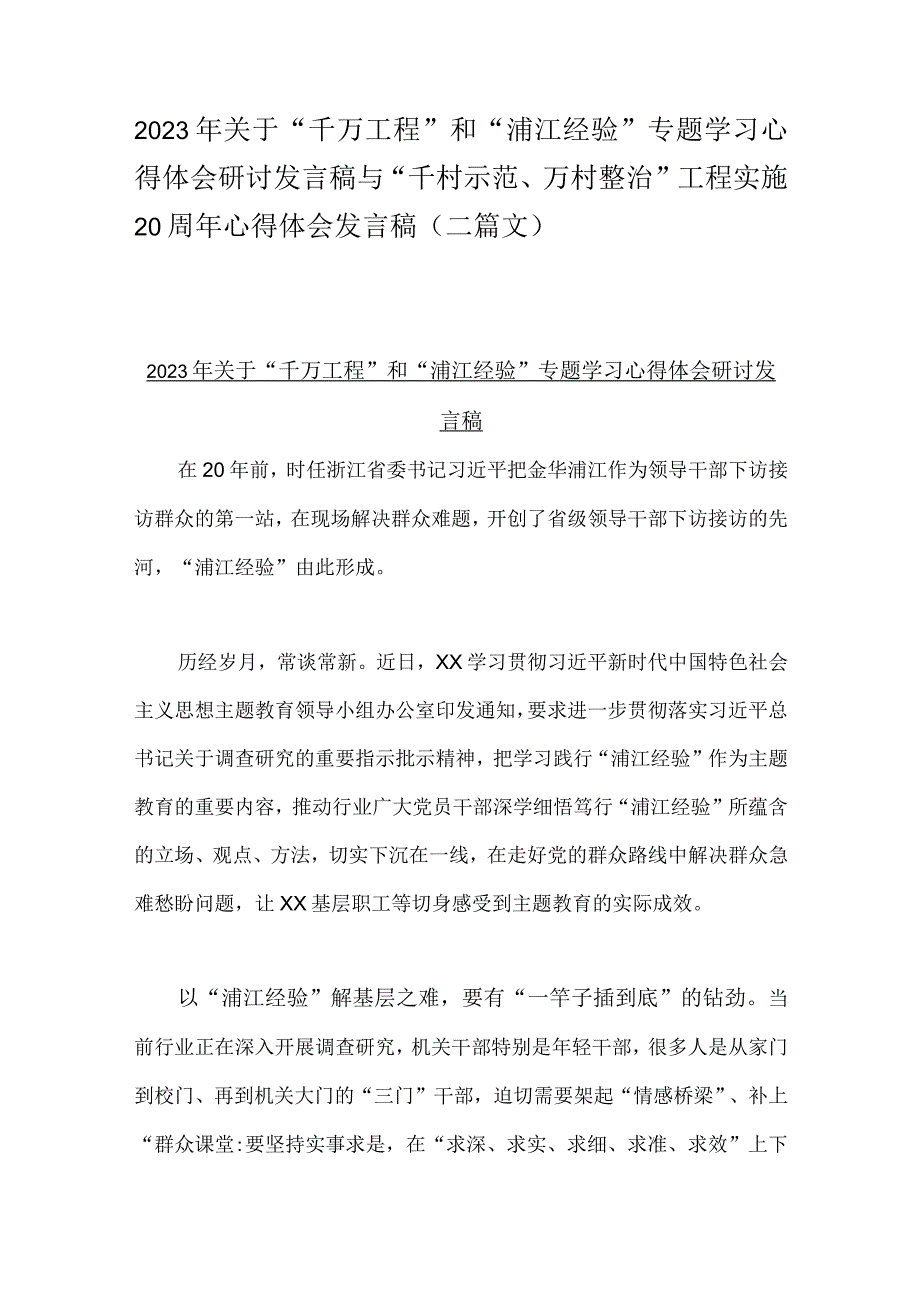 2023年关于“千万工程”和“浦江经验”专题学习心得体会研讨发言稿与“千村示范、万村整治”工程实施20周年心得体会发言稿（二篇文）

2023年关于“千万工程”和“浦江经验”专题学习心得体会研讨发言稿

在20年前，时任浙江省委书记习近平把金华浦江作为领导干部下访接访群众的第一站，在现场解决群众难题，开创了省级领导干部下访接访的先河，“浦江经验”由此形成。

历经岁月，常谈常新。近日，XX学习贯彻习近平新时代中国特色社会主义思想主题教育领导小组办公室印发通知，要求进一步贯彻落实习近平总书记关于调查研究的重要指示批示精神，把学习践行“浦江经验”作为主题教育的重要内容，推动行业广大党员干部深学细悟笃行“浦江经验”所蕴含的立场、观点、方法，切实下沉在一线，在走好党的群众路线中解决群众急难愁盼问题，让XX基层职工等切身感受到主题教育的实际成效。

以“浦江经验”解基层之难，要有“一竿子插到底”的钻劲。当前行业正在深入开展调查研究，机关干部特别是年轻干部，很多人是从家门到校门、再到机关大门的“三门”干部，迫切需要架起“情感桥梁”、补上“群众课堂:要坚持实事求是，在“求深、求实、求细、求准、求效”上下